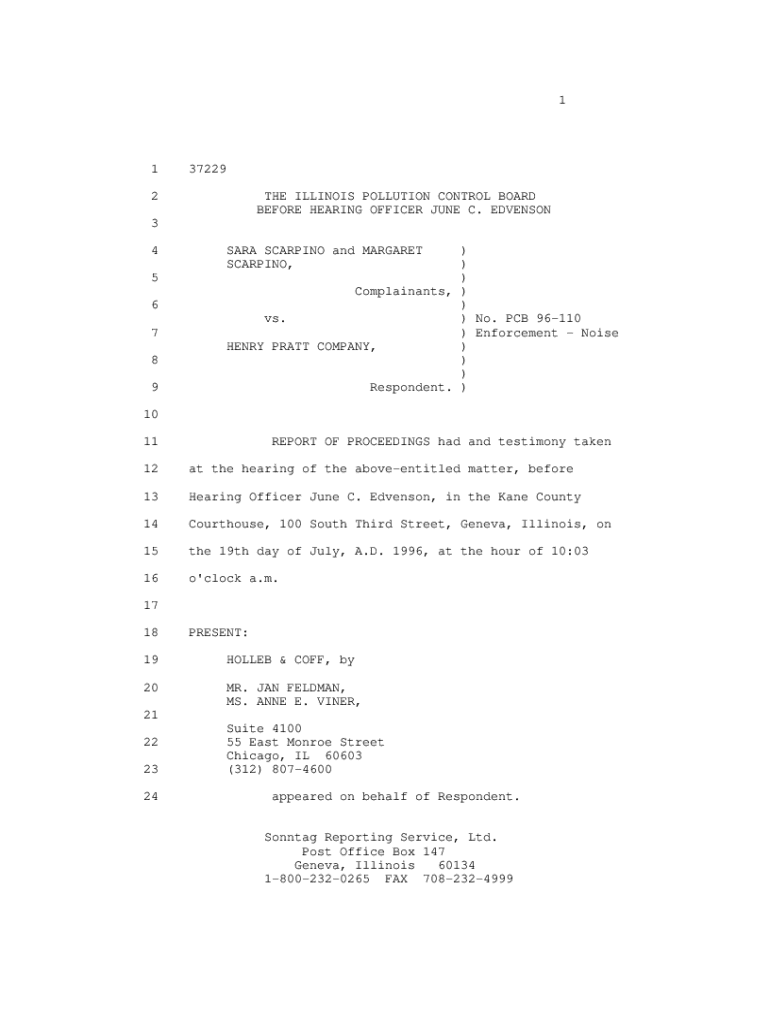 1

1 37229

2 THE ILLINOIS POLLUTION CONTROL BOARD
BEFORE HEARING OFFICER JUNE C. EDVENSON

3

4 SARA SCARPINO and MARGARET )
SCARPINO, )
5 )
Complainants, )
6 )
vs. ) No. PCB 96-110
7 ) Enforcement - Noise
HENRY PRATT COMPANY, )
8 )
)
9 Respondent. )

10

11 REPORT OF PROCEEDINGS had and testimony taken

12 at the hearing of the above-entitled matter, before

13 Hearing Officer June C. Edvenson, in the Kane County

14 Courthouse, 100 South Third Street, Geneva, Illinois, on

15 the 19th day of July, A.D. 1996, at the hour of 10:03

16 o'clock a.m.

17

18 PRESENT:

19 HOLLEB & COFF, by

20 MR. JAN FELDMAN,
MS. ANNE E. VINER,
21
Suite 4100
22 55 East Monroe Street
Chicago, IL 60603
23 (312) 807-4600

24 appeared on behalf of Respondent.

Sonntag Reporting Service, Ltd.
Post Office Box 147
Geneva, Illinois 60134
1-800-232-0265 FAX 708-232-4999